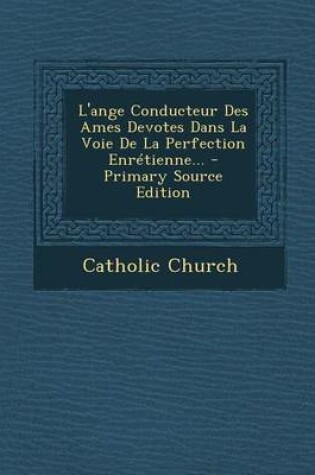 L'ange Conducteur Des Ames Devotes Dans La Voie De La Perfection Enrétienne... - Primary Source Edition

Catholic Church